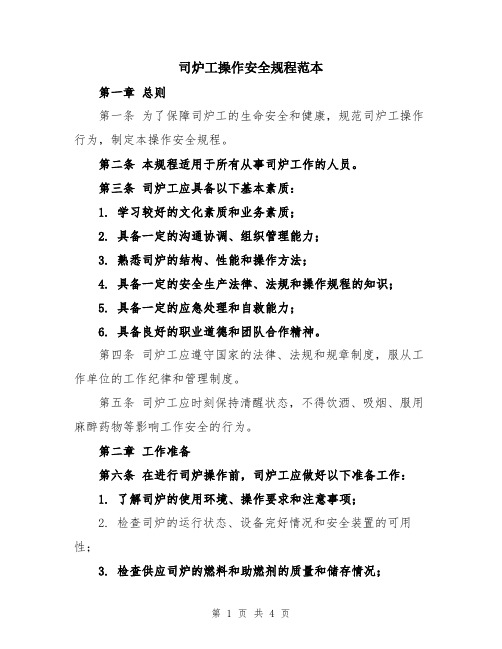 司炉工操作安全规程范本

第一章 总则

第一条 为了保障司炉工的生命安全和健康，规范司炉工操作行为，制定本操作安全规程。

第二条 本规程适用于所有从事司炉工作的人员。

第三条 司炉工应具备以下基本素质：

1. 学习较好的文化素质和业务素质；

2. 具备一定的沟通协调、组织管理能力；

3. 熟悉司炉的结构、性能和操作方法；

4. 具备一定的安全生产法律、法规和操作规程的知识；

5. 具备一定的应急处理和自救能力；

6. 具备良好的职业道德和团队合作精神。

第四条 司炉工应遵守国家的法律、法规和规章制度，服从工作单位的工作纪律和管理制度。

第五条 司炉工应时刻保持清醒状态，不得饮酒、吸烟、服用麻醉药物等影响工作安全的行为。

第二章 工作准备

第六条 在进行司炉操作前，司炉工应做好以下准备工作：

1. 了解司炉的使用环境、操作要求和注意事项；

2. 检查司炉的运行状态、设备完好情况和安全装置的可用性；

3. 检查供应司炉的燃料和助燃剂的质量和储存情况；

第 1 页 共 4 页